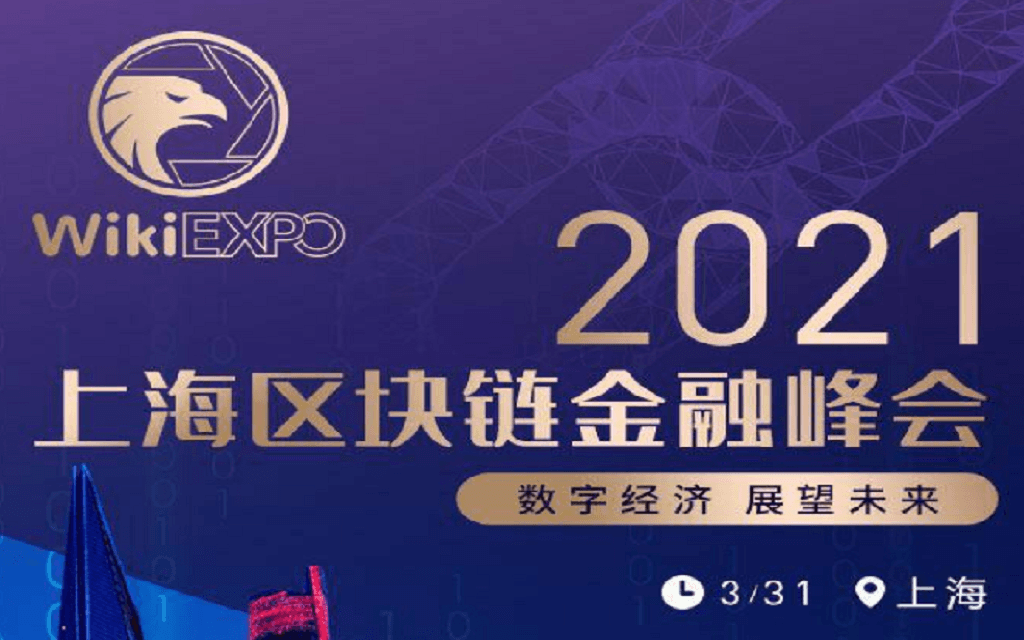 WikiEXPO

2021
上海区块链金融峰会

数字经济 展望未来

3/31 上海